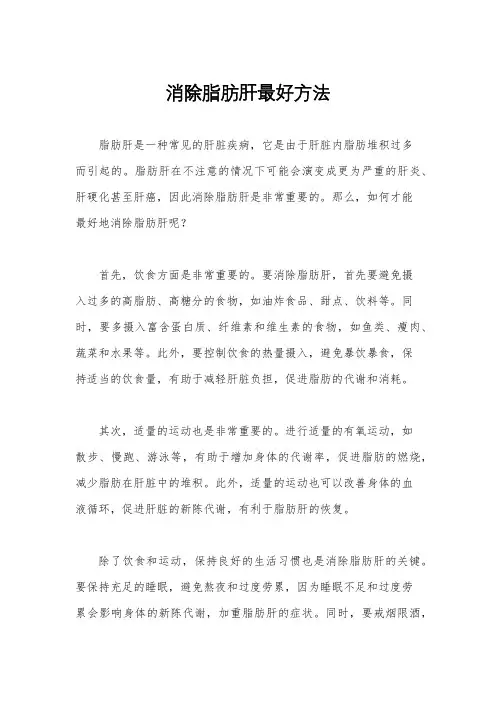 消除脂肪肝最好方法

脂肪肝是一种常见的肝脏疾病，它是由于肝脏内脂肪堆积过多而引起的。脂肪肝在不注意的情况下可能会演变成更为严重的肝炎、肝硬化甚至肝癌，因此消除脂肪肝是非常重要的。那么，如何才能最好地消除脂肪肝呢？

首先，饮食方面是非常重要的。要消除脂肪肝，首先要避免摄入过多的高脂肪、高糖分的食物，如油炸食品、甜点、饮料等。同时，要多摄入富含蛋白质、纤维素和维生素的食物，如鱼类、瘦肉、蔬菜和水果等。此外，要控制饮食的热量摄入，避免暴饮暴食，保持适当的饮食量，有助于减轻肝脏负担，促进脂肪的代谢和消耗。

其次，适量的运动也是非常重要的。进行适量的有氧运动，如散步、慢跑、游泳等，有助于增加身体的代谢率，促进脂肪的燃烧，减少脂肪在肝脏中的堆积。此外，适量的运动也可以改善身体的血液循环，促进肝脏的新陈代谢，有利于脂肪肝的恢复。

除了饮食和运动，保持良好的生活习惯也是消除脂肪肝的关键。要保持充足的睡眠，避免熬夜和过度劳累，因为睡眠不足和过度劳累会影响身体的新陈代谢，加重脂肪肝的症状。同时，要戒烟限酒，